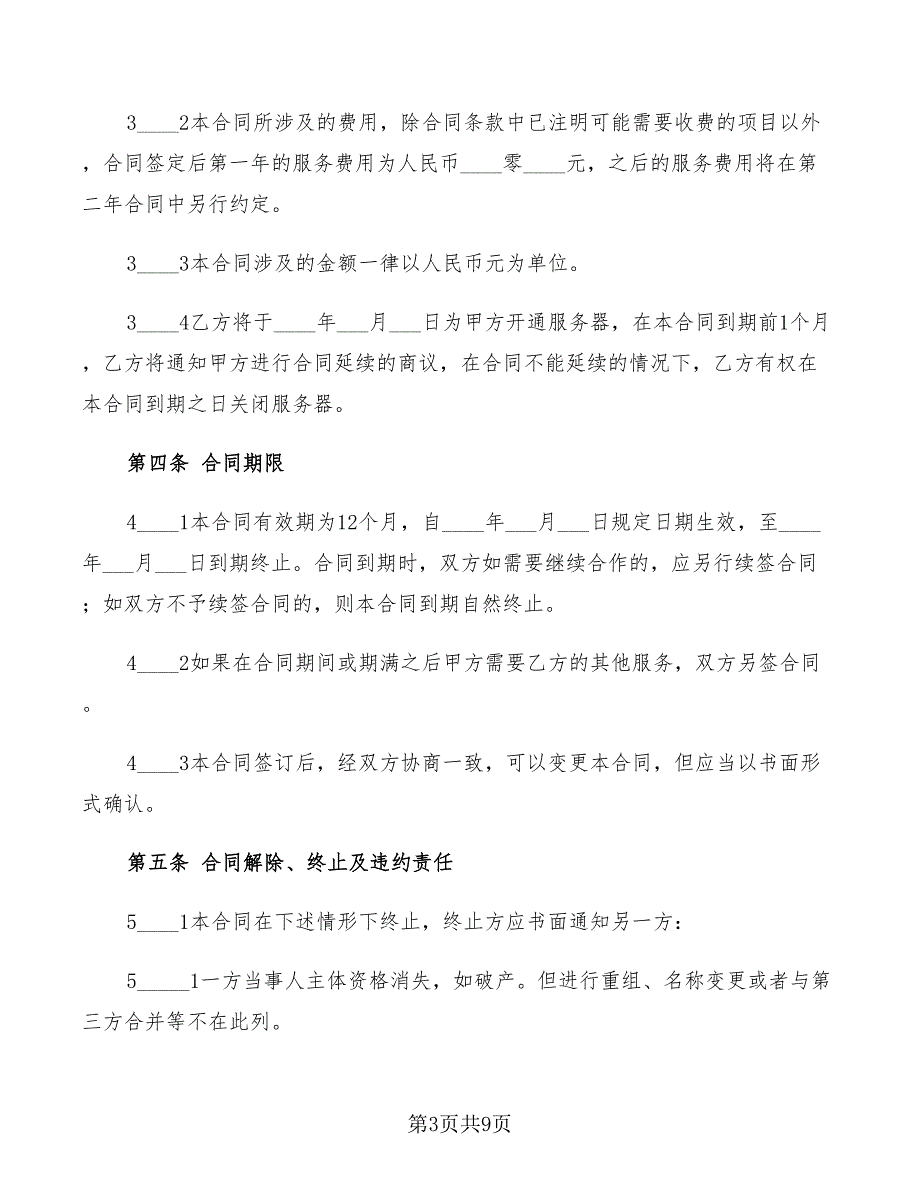 3____2本合同所涉及的费用，除合同条款中已注明可能需要收费的项目以外，合同签定后第一年的服务费用为人民币____零____元，之后的服务费用将在第二年合同中另行约定。

3____3本合同涉及的金额一律以人民币元为单位。

3____4乙方将于____年___月___日为甲方开通服务器，在本合同到期前1个月，乙方将通知甲方进行合同延续的商议，在合同不能延续的情况下，乙方有权在本合同到期之日关闭服务器。

第四条 合同期限

4____1本合同有效期为12个月，自____年___月___日规定日期生效，至____年___月___日到期终止。合同到期时，双方如需要继续合作的，应另行续签合同；如双方不予续签合同的，则本合同到期自然终止。

4____2如果在合同期间或期满之后甲方需要乙方的其他服务，双方另签合同。

4____3本合同签订后，经双方协商一致，可以变更本合同，但应当以书面形式确认。

第五条 合同解除、终止及违约责任

5____1本合同在下述情形下终止，终止方应书面通知另一方：

5_____1一方当事人主体资格消失，如破产。但进行重组、名称变更或者与第三方合并等不在此列。

第3页共9页